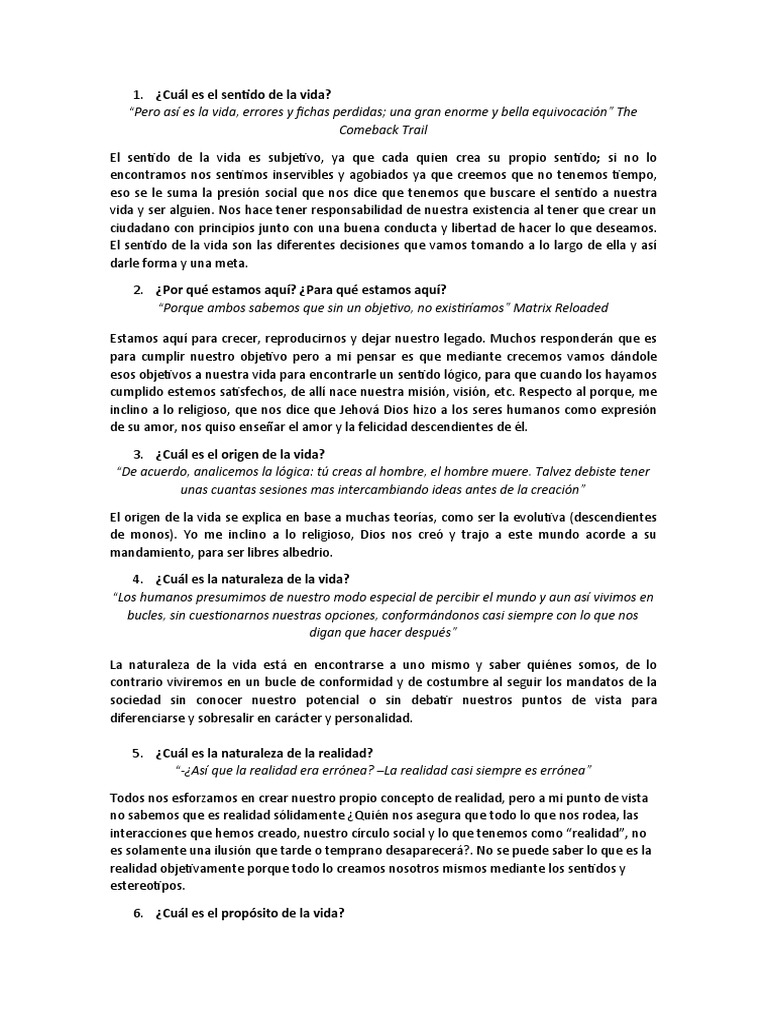 1. ¿Cuál es el sentido de la vida?

"Pero así es la vida, errores y fichas perdidas; una gran enorme y bella equivocación" The Comeback Trail

El sentido de la vida es subjetivo, ya que cada quien crea su propio sentido; si no lo encontramos nos sentimos inservibles y agobiados ya que creemos que no tenemos tiempo, eso se le suma la presión social que nos dice que tenemos que buscare el sentido a nuestra vida y ser alguien. Nos hace tener responsabilidad de nuestra existencia al tener que crear un ciudadano con principios junto con una buena conducta y libertad de hacer lo que deseamos. El sentido de la vida son las diferentes decisiones que vamos tomando a lo largo de ella y así darle forma y una meta.

2. ¿Por qué estamos aquí? ¿Para qué estamos aquí?

"Porque ambos sabemos que sin un objetivo, no existiríamos" Matrix Reloaded

Estamos aquí para crecer, reproducirnos y dejar nuestro legado. Muchos responderán que es para cumplir nuestro objetivo pero a mi pensar es que mediante crecemos vamos dándole esos objetivos a nuestra vida para encontrarle un sentido lógico, para que cuando los hayamos cumplido estemos satisfechos, de allí nace nuestra misión, visión, etc. Respecto al porque, me inclino a lo religioso, que nos dice que Jehová Dios hizo a los seres humanos como expresión de su amor, nos quiso enseñar el amor y la felicidad descendientes de él.

3. ¿Cuál es el origen de la vida?

"De acuerdo, analicemos la lógica: tú creas al hombre, el hombre muere. Talvez debiste tener unas cuantas sesiones mas intercambiando ideas antes de la creación"

El origen de la vida se explica en base a muchas teorías, como ser la evolutiva (descendientes de monos). Yo me inclino a lo religioso, Dios nos creó y trajo a este mundo acorde a su mandamiento, para ser libres albedrio.

4. ¿Cuál es la naturaleza de la vida?

"Los humanos presumimos de nuestro modo especial de percibir el mundo y aun así vivimos en bucles, sin cuestionarnos nuestras opciones, conformándonos casi siempre con lo que nos digan que hacer después"

La naturaleza de la vida está en encontrarse a uno mismo y saber quiénes somos, de lo contrario viviremos en un bucle de conformidad y de costumbre al seguir los mandatos de la sociedad sin conocer nuestro potencial o sin debatir nuestros puntos de vista para diferenciarse y sobresalir en carácter y personalidad.

5. ¿Cuál es la naturaleza de la realidad?

"-¿Así que la realidad era errónea? –La realidad casi siempre es errónea"

Todos nos esforzamos en crear nuestro propio concepto de realidad, pero a mi punto de vista no sabemos que es realidad sólidamente ¿Quién nos asegura que todo lo que nos rodea, las interacciones que hemos creado, nuestro círculo social y lo que tenemos como "realidad", no es solamente una ilusión que tarde o temprano desaparecerá?. No se puede saber lo que es la realidad objetivamente porque todo lo creamos nosotros mismos mediante los sentidos y estereotipos.

6. ¿Cuál es el propósito de la vida?